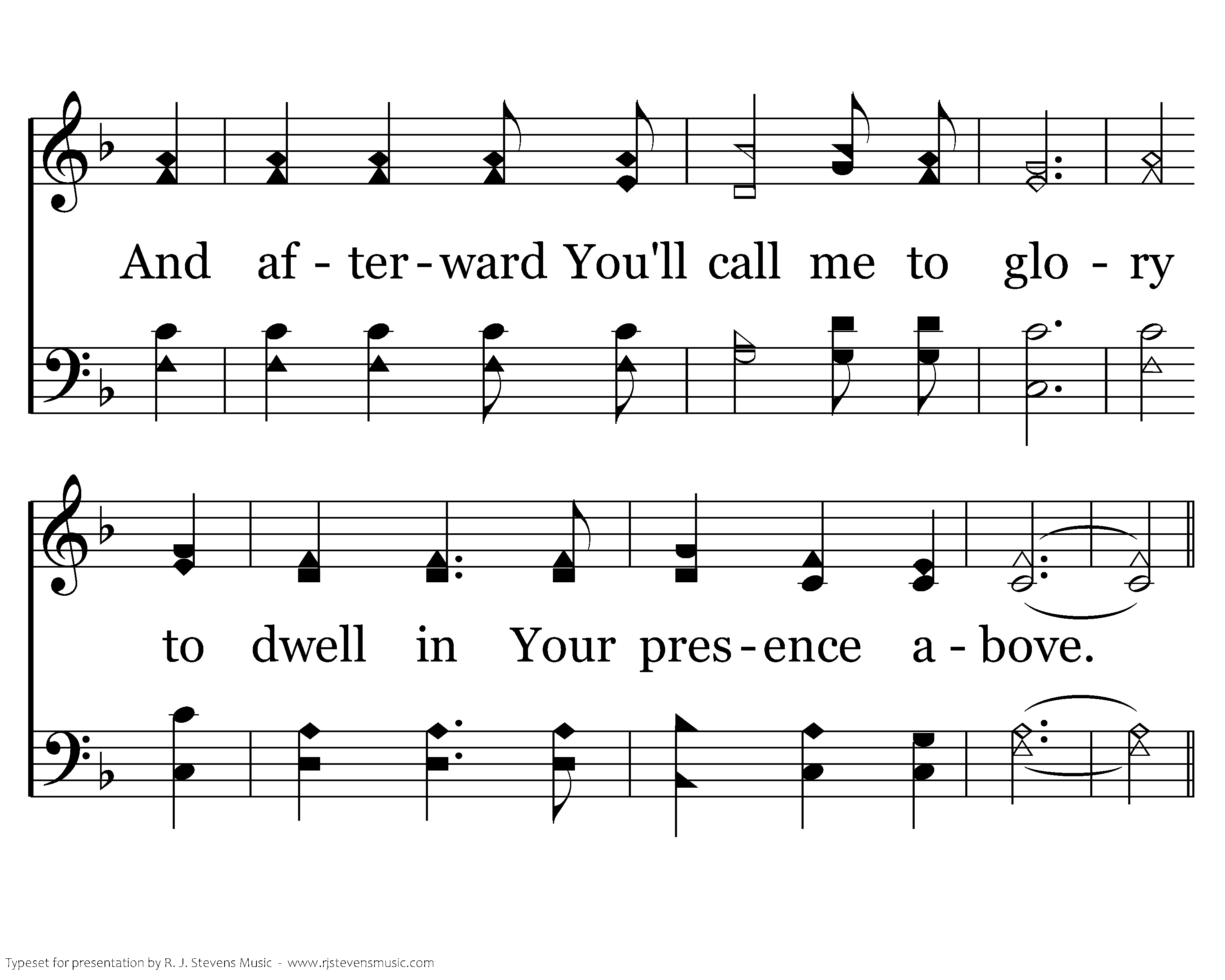 And af - ter - ward You'll call me to glo - ry

to dwell in Your pres - ence a - bove.

Typeset for presentation by R. J. Stevens Music - www.rjstevensmusic.com